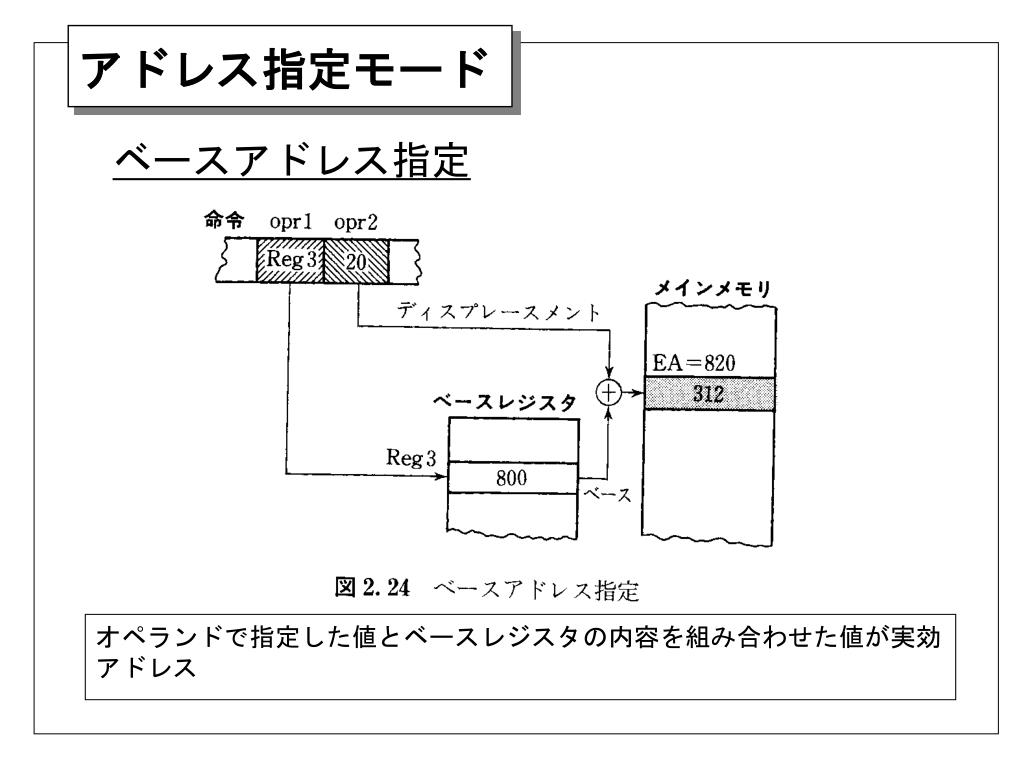 アドレス指定モード

ベースアドレス指定

命令 opr1 opr2

Reg 3 20

ディスプレースメント

メインメモリ

EA=820

312

ベースレジスタ

Reg 3

800

ベース

図 2.24 ベースアドレス指定

オペランドで指定した値とベースレジスタの内容を組み合わせた値が実効アドレス